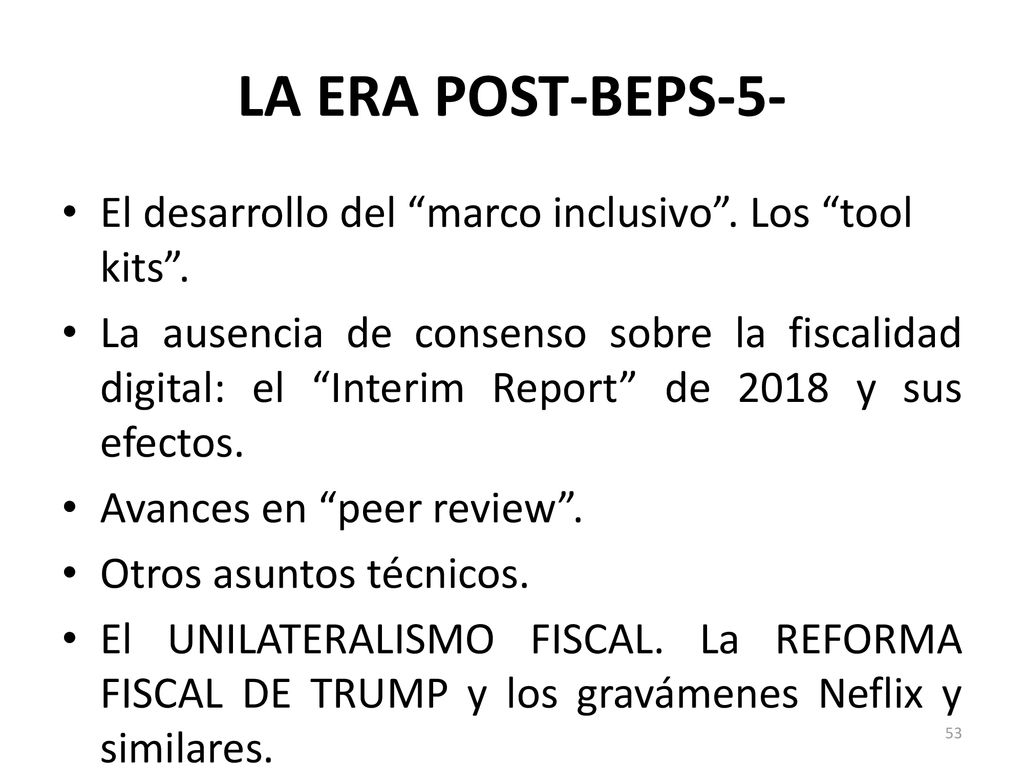 LA ERA POST-BEPS-5-

• El desarrollo del “marco inclusivo”. Los “tool kits”.
• La ausencia de consenso sobre la fiscalidad digital: el “Interim Report” de 2018 y sus efectos.
• Avances en “peer review”.
• Otros asuntos técnicos.
• El UNILATERALISMO FISCAL. La REFORMA FISCAL DE TRUMP y los gravámenes Neflix y similares.

53